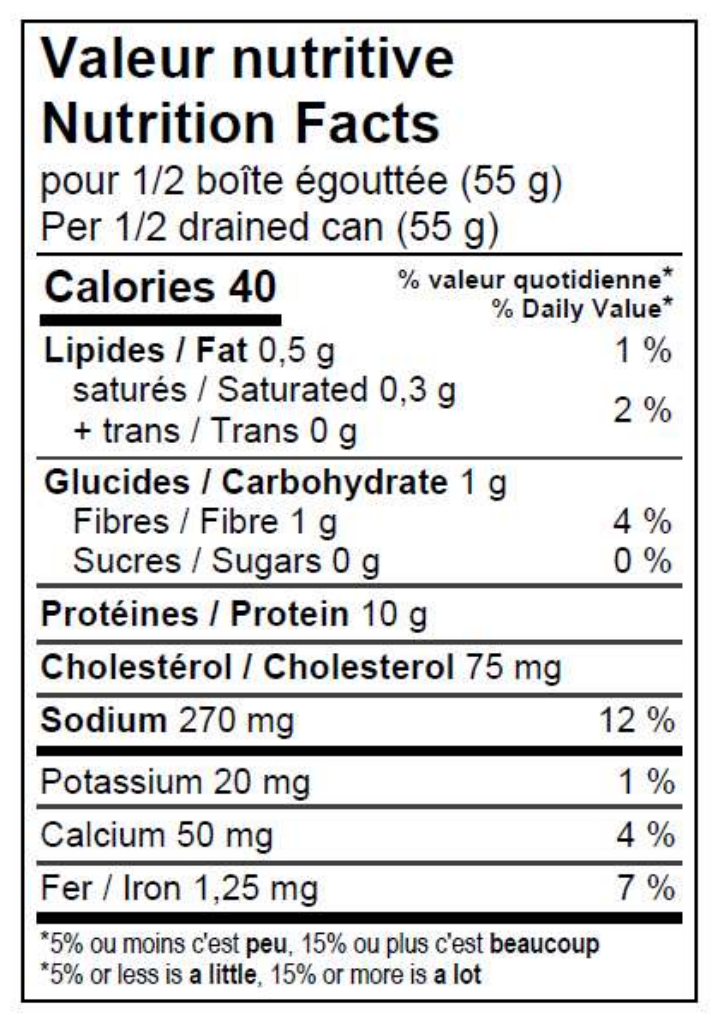 Valeur nutritive
Nutrition Facts
pour 1/2 boîte égouttée (55 g)
Per 1/2 drained can (55 g)

Calories 40
% valeur quotidienne*
% Daily Value*

Lipides / Fat 0,5 g 1 %
saturés / Saturated 0,3 g
+ trans / Trans 0 g 2 %

Glucides / Carbohydrate 1 g
Fibres / Fibre 1 g 4 %
Sucres / Sugars 0 g 0 %

Protéines / Protein 10 g

Cholestérol / Cholesterol 75 mg

Sodium 270 mg 12 %

Potassium 20 mg 1 %

Calcium 50 mg 4 %

Fer / Iron 1,25 mg 7 %

*5% ou moins c'est peu, 15% ou plus c'est beaucoup
*5% or less is a little, 15% or more is a lot